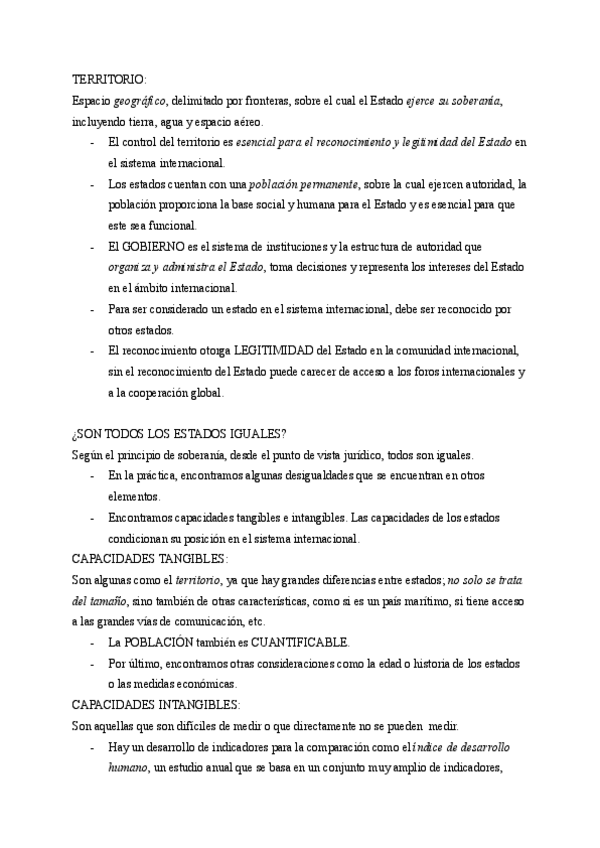 TERRITORIO:
Espacio geográfico, delimitado por fronteras, sobre el cual el Estado ejerce su soberanía, incluyendo tierra, agua y espacio aéreo.
- El control del territorio es esencial para el reconocimiento y legitimidad del Estado en el sistema internacional.
- Los estados cuentan con una población permanente, sobre la cual ejercen autoridad, la población proporciona la base social y humana para el Estado y es esencial para que este sea funcional.
- El GOBIERNO es el sistema de instituciones y la estructura de autoridad que organiza y administra el Estado, toma decisiones y representa los intereses del Estado en el ámbito internacional.
- Para ser considerado un estado en el sistema internacional, debe ser reconocido por otros estados.
- El reconocimiento otorga LEGITIMIDAD del Estado en la comunidad internacional, sin el reconocimiento del Estado puede carecer de acceso a los foros internacionales y a la cooperación global.

¿SON TODOS LOS ESTADOS IGUALES?
Según el principio de soberanía, desde el punto de vista jurídico, todos son iguales.
- En la práctica, encontramos algunas desigualdades que se encuentran en otros elementos.
- Encontramos capacidades tangibles e intangibles. Las capacidades de los estados condicionan su posición en el sistema internacional.
CAPACIDADES TANGIBLES:
Son algunas como el territorio, ya que hay grandes diferencias entre estados; no solo se trata del tamaño, sino también de otras características, como si es un país marítimo, si tiene acceso a las grandes vías de comunicación, etc.
- La POBLACIÓN también es CUANTIFICABLE.
- Por último, encontramos otras consideraciones como la edad o historia de los estados o las medidas económicas.
CAPACIDADES INTANGIBLES:
Son aquellas que son difíciles de medir o que directamente no se pueden medir.
- Hay un desarrollo de indicadores para la comparación como el índice de desarrollo humano, un estudio anual que se basa en un conjunto muy amplio de indicadores,